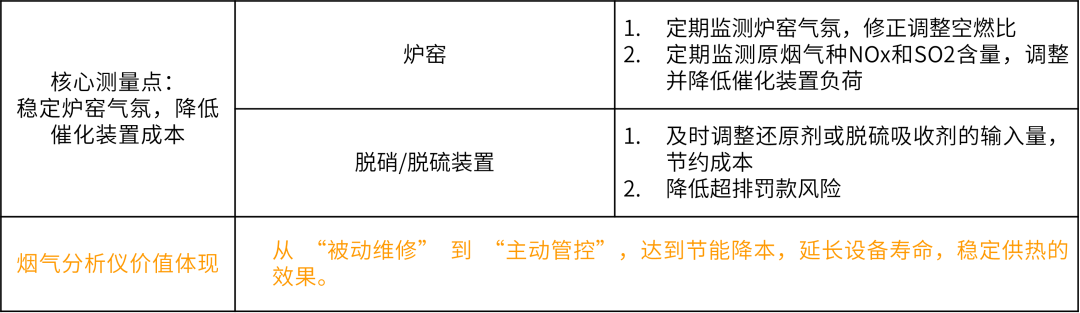 | 核心测量点：稳定炉窑气氛，降低催化装置成本 | 炉窑 | 1. 定期监测炉窑气氛，修正调整空燃比 2. 定期监测原烟气种NOx和SO2含量，调整并降低催化装置负荷 |
|---|---|---|
| | 脱硝/脱硫装置 | 1. 及时调整还原剂或脱硫吸收剂的输入量，节约成本 2. 降低超排罚款风险 |
| 烟气分析仪价值体现 | 从 “被动维修” 到 “主动管控”，达到节能降本，延长设备寿命，稳定供热的效果。 | |